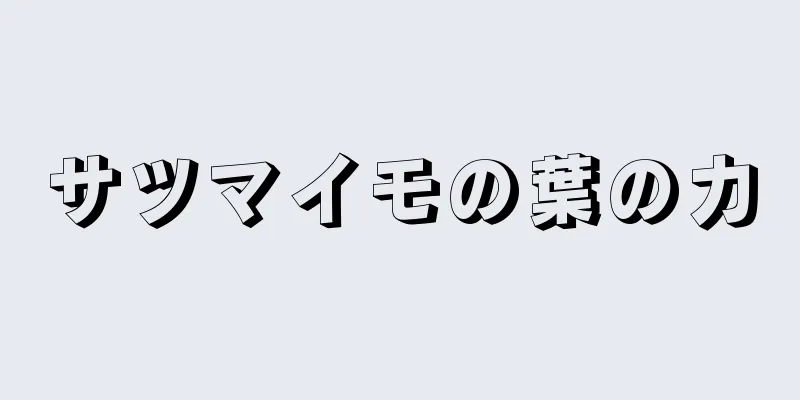 サツマイモの葉の力